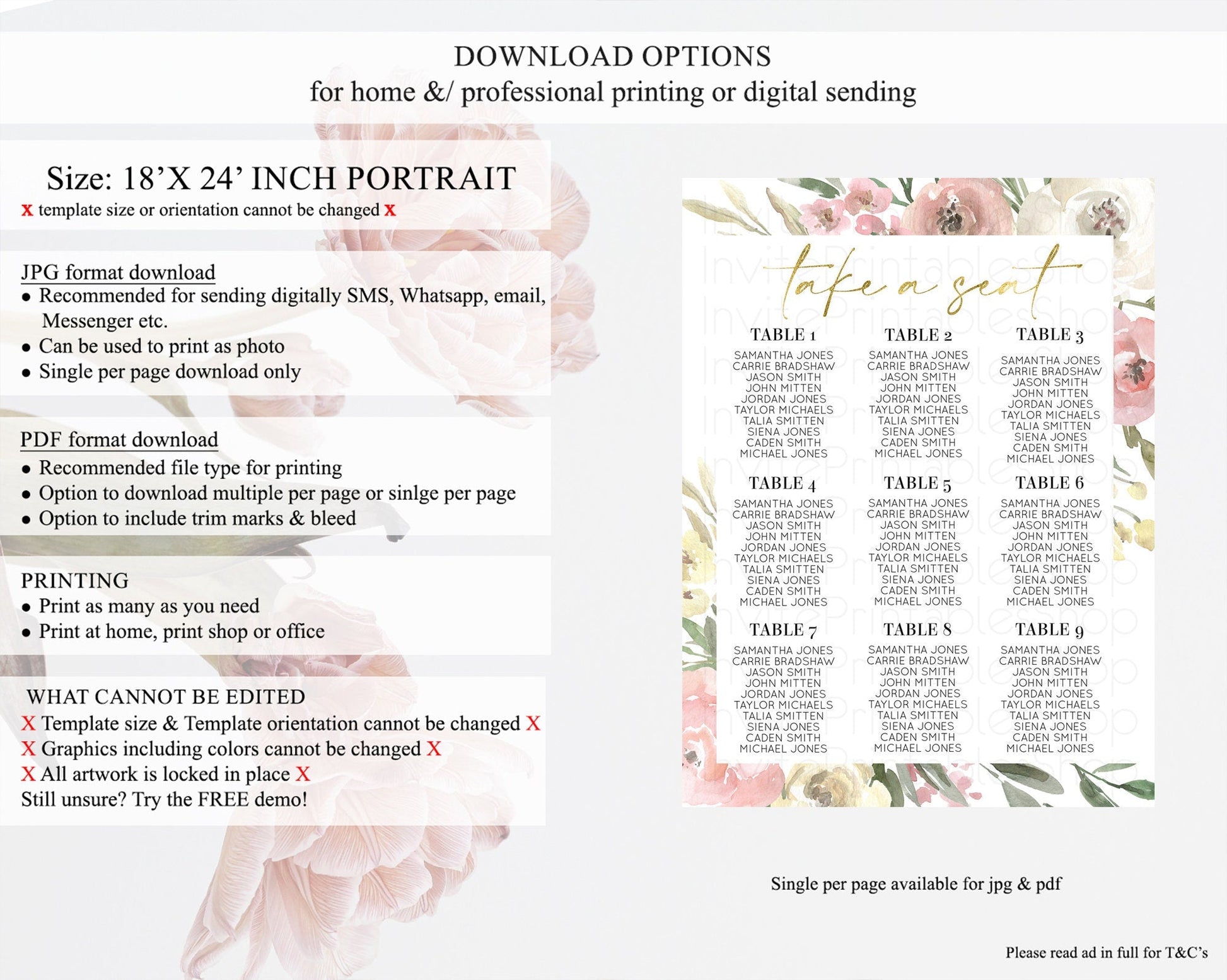 DOWNLOAD OPTIONS
for home &/ professional printing or digital sending

Size: 18'X 24' INCH PORTRAIT
x template size or orientation cannot be changed x

JPG format download
• Recommended for sending digitally SMS, Whatsapp, email, Messenger etc.
• Can be used to print as photo
• Single per page download only

PDF format download
• Recommended file type for printing
• Option to download multiple per page or sinlge per page
• Option to include trim marks & bleed

PRINTING
• Print as many as you need
• Print at home, print shop or office

WHAT CANNOT BE EDITED
X Template size & Template orientation cannot be changed X
X Graphics including colors cannot be changed X
X All artwork is locked in place X
Still unsure? Try the FREE demo!

take a seat

TABLE 1
SAMANTHA JONES
CARRIE BRADSHAW
JASON SMITH
JOHN MITTEN
JORDAN JONES
TAYLOR MICHAELS
TALIA SMITTEN
SIENA JONES
CADEN SMITH
MICHAEL JONES

TABLE 2
SAMANTHA JONES
CARRIE BRADSHAW
JASON SMITH
JOHN MITTEN
JORDAN JONES
TAYLOR MICHAELS
TALIA SMITTEN
SIENA JONES
CADEN SMITH
MICHAEL JONES

TABLE 3
SAMANTHA JONES
CARRIE BRADSHAW
JASON SMITH
JOHN MITTEN
JORDAN JONES
TAYLOR MICHAELS
TALIA SMITTEN
SIENA JONES
CADEN SMITH
MICHAEL JONES

TABLE 4
SAMANTHA JONES
CARRIE BRADSHAW
JASON SMITH
JOHN MITTEN
JORDAN JONES
TAYLOR MICHAELS
TALIA SMITTEN
SIENA JONES
CADEN SMITH
MICHAEL JONES

TABLE 5
SAMANTHA JONES
CARRIE BRADSHAW
JASON SMITH
JOHN MITTEN
JORDAN JONES
TAYLOR MICHAELS
TALIA SMITTEN
SIENA JONES
CADEN SMITH
MICHAEL JONES

TABLE 6
SAMANTHA JONES
CARRIE BRADSHAW
JASON SMITH
JOHN MITTEN
JORDAN JONES
TAYLOR MICHAELS
TALIA SMITTEN
SIENA JONES
CADEN SMITH
MICHAEL JONES

TABLE 7
SAMANTHA JONES
CARRIE BRADSHAW
JASON SMITH
JOHN MITTEN
JORDAN JONES
TAYLOR MICHAELS
TALIA SMITTEN
SIENA JONES
CADEN SMITH
MICHAEL JONES

TABLE 8
SAMANTHA JONES
CARRIE BRADSHAW
JASON SMITH
JOHN MITTEN
JORDAN JONES
TAYLOR MICHAELS
TALIA SMITTEN
SIENA JONES
CADEN SMITH
MICHAEL JONES

TABLE 9
SAMANTHA JONES
CARRIE BRADSHAW
JASON SMITH
JOHN MITTEN
JORDAN JONES
TAYLOR MICHAELS
TALIA SMITTEN
SIENA JONES
CADEN SMITH
MICHAEL JONES

Single per page available for jpg & pdf

Please read ad in full for T&C's

InvitePrintablesShop